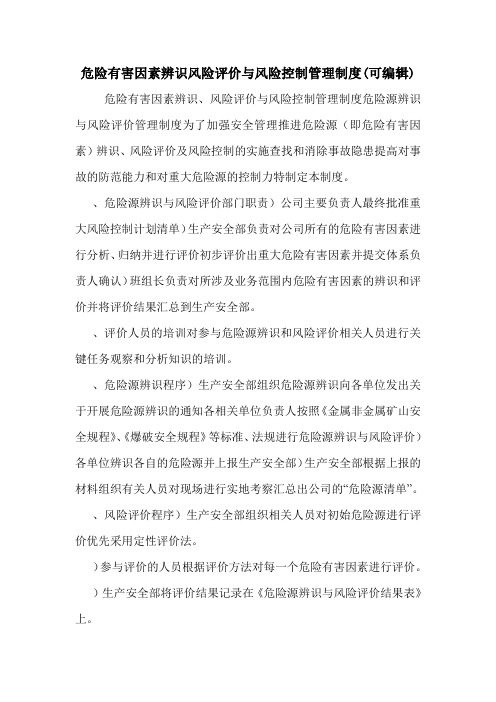 危险有害因素辨识风险评价与风险控制管理制度(可编辑)

危险有害因素辨识、风险评价与风险控制管理制度危险源辨识与风险评价管理制度为了加强安全管理推进危险源（即危险有害因素）辨识、风险评价及风险控制的实施查找和消除事故隐患提高对事故的防范能力和对重大危险源的控制力特制定本制度。

、危险源辨识与风险评价部门职责）公司主要负责人最终批准重大风险控制计划清单）生产安全部负责对公司所有的危险有害因素进行分析、归纳并进行评价初步评价出重大危险有害因素并提交体系负责人确认）班组长负责对所涉及业务范围内危险有害因素的辨识和评价并将评价结果汇总到生产安全部。

、评价人员的培训对参与危险源辨识和风险评价相关人员进行关键任务观察和分析知识的培训。

、危险源辨识程序）生产安全部组织危险源辨识向各单位发出关于开展危险源辨识的通知各相关单位负责人按照《金属非金属矿山安全规程》、《爆破安全规程》等标准、法规进行危险源辨识与风险评价）各单位辨识各自的危险源并上报生产安全部）生产安全部根据上报的材料组织有关人员对现场进行实地考察汇总出公司的“危险源清单”。

、风险评价程序）生产安全部组织相关人员对初始危险源进行评价优先采用定性评价法。

）参与评价的人员根据评价方法对每一个危险有害因素进行评价。

）生产安全部将评价结果记录在《危险源辨识与风险评价结果表》上。